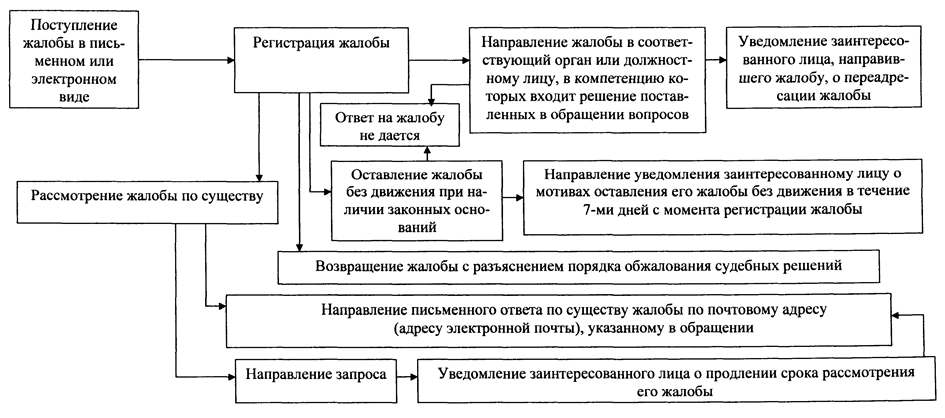 Поступление жалобы в письменном или электронном виде

Регистрация жалобы

Направление жалобы в соответствующий орган или должностному лицу, в компетенцию которых входит решение поставленных в обращении вопросов

Уведомление заинтересованного лица, направившего жалобу, о переадресации жалобы

Ответ на жалобу не дается

Оставление жалобы без движения при наличии законных оснований

Направление уведомления заинтересованному лицу о мотивах оставления его жалобы без движения в течение 7-ми дней с момента регистрации жалобы

Рассмотрение жалобы по существу

Возвращение жалобы с разъяснением порядка обжалования судебных решений

Направление письменного ответа по существу жалобы по почтовому адресу (адресу электронной почты), указанному в обращении

Направление запроса

Уведомление заинтересованного лица о продлении срока рассмотрения его жалобы